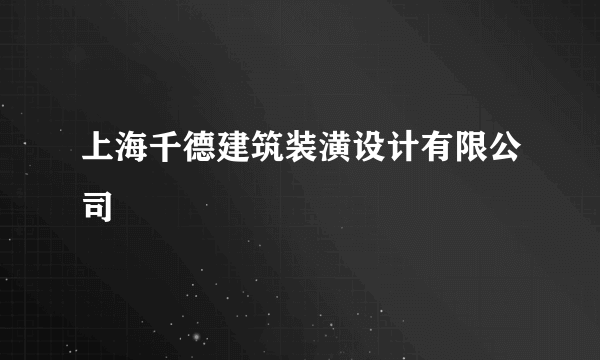 上海千德建筑装潢设计有限公司